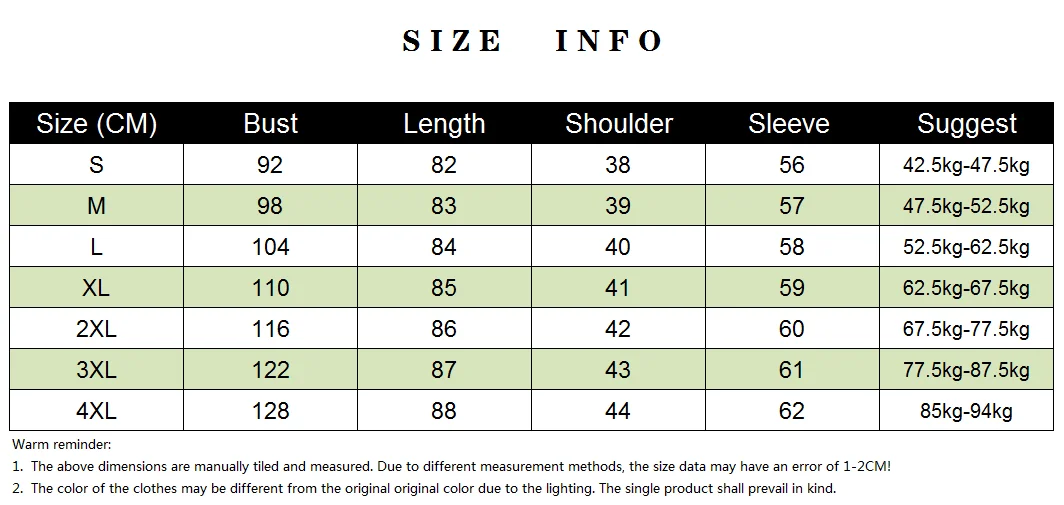 SIZE INFO

| Size (CM) | Bust | Length | Shoulder | Sleeve | Suggest |
|---|---|---|---|---|---|
| S | 92 | 82 | 38 | 56 | 42.5kg-47.5kg |
| M | 98 | 83 | 39 | 57 | 47.5kg-52.5kg |
| L | 104 | 84 | 40 | 58 | 52.5kg-62.5kg |
| XL | 110 | 85 | 41 | 59 | 62.5kg-67.5kg |
| 2XL | 116 | 86 | 42 | 60 | 67.5kg-77.5kg |
| 3XL | 122 | 87 | 43 | 61 | 77.5kg-87.5kg |
| 4XL | 128 | 88 | 44 | 62 | 85kg-94kg |

Warm reminder:

1. The above dimensions are manually tiled and measured. Due to different measurement methods, the size data may have an error of 1-2CM!
2. The color of the clothes may be different from the original original color due to the lighting. The single product shall prevail in kind.